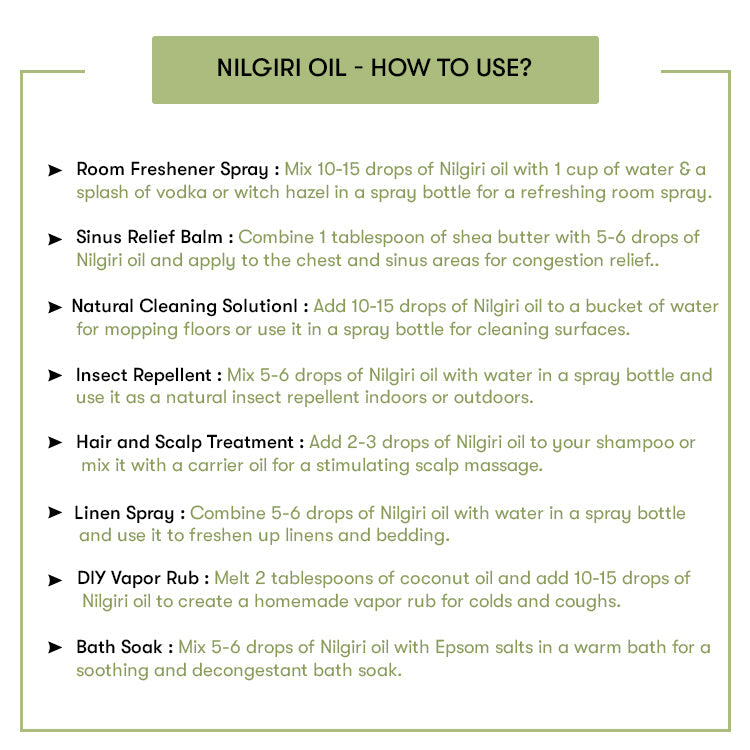 NILGIRI OIL - HOW TO USE?

➤ Room Freshener Spray : Mix 10-15 drops of Nilgiri oil with 1 cup of water & a splash of vodka or witch hazel in a spray bottle for a refreshing room spray.

➤ Sinus Relief Balm : Combine 1 tablespoon of shea butter with 5-6 drops of Nilgiri oil and apply to the chest and sinus areas for congestion relief..

➤ Natural Cleaning Solutionl : Add 10-15 drops of Nilgiri oil to a bucket of water for mopping floors or use it in a spray bottle for cleaning surfaces.

➤ Insect Repellent : Mix 5-6 drops of Nilgiri oil with water in a spray bottle and use it as a natural insect repellent indoors or outdoors.

➤ Hair and Scalp Treatment : Add 2-3 drops of Nilgiri oil to your shampoo or mix it with a carrier oil for a stimulating scalp massage.

➤ Linen Spray : Combine 5-6 drops of Nilgiri oil with water in a spray bottle and use it to freshen up linens and bedding.

➤ DIY Vapor Rub : Melt 2 tablespoons of coconut oil and add 10-15 drops of Nilgiri oil to create a homemade vapor rub for colds and coughs.

➤ Bath Soak : Mix 5-6 drops of Nilgiri oil with Epsom salts in a warm bath for a soothing and decongestant bath soak.